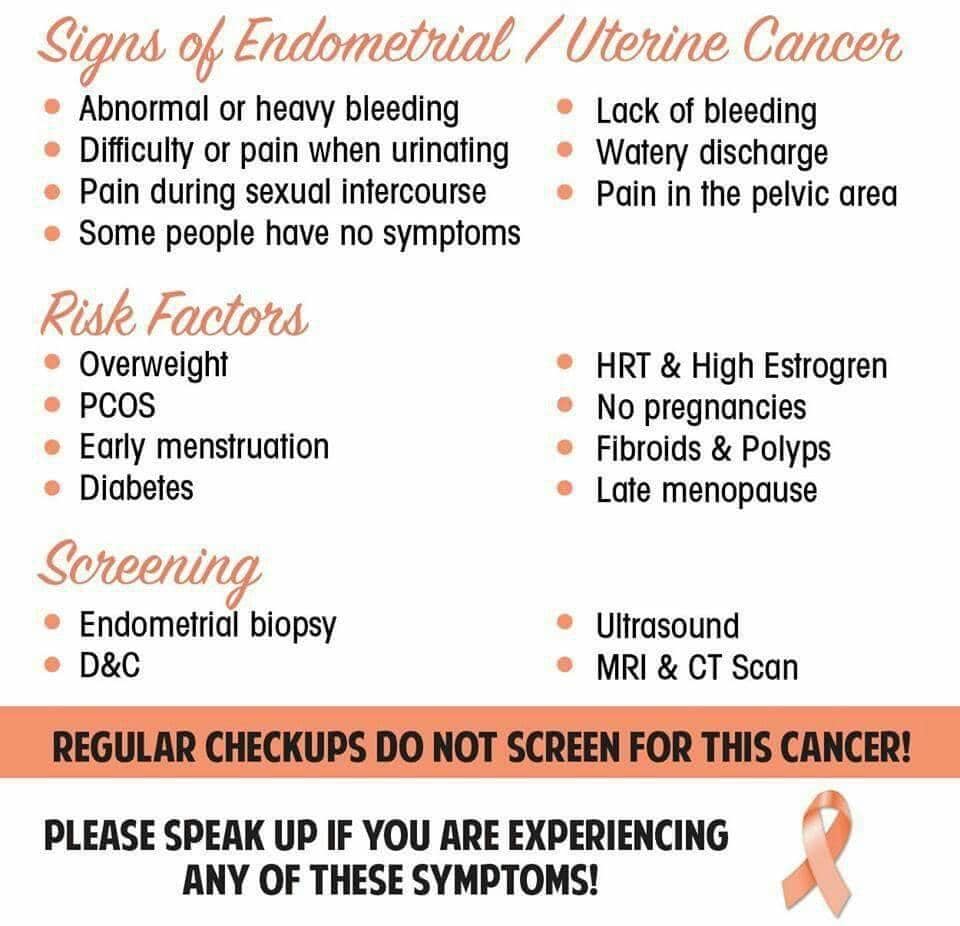 Signs of Endometrial / Uterine Cancer

• Abnormal or heavy bleeding
• Difficulty or pain when urinating
• Pain during sexual intercourse
• Some people have no symptoms

• Lack of bleeding
• Watery discharge
• Pain in the pelvic area

Risk Factors

• Overweight
• PCOS
• Early menstruation
• Diabetes

• HRT & High Estrogren
• No pregnancies
• Fibroids & Polyps
• Late menopause

Screening

• Endometrial biopsy
• D&C

• Ultrasound
• MRI & CT Scan

REGULAR CHECKUPS DO NOT SCREEN FOR THIS CANCER!

PLEASE SPEAK UP IF YOU ARE EXPERIENCING ANY OF THESE SYMPTOMS!